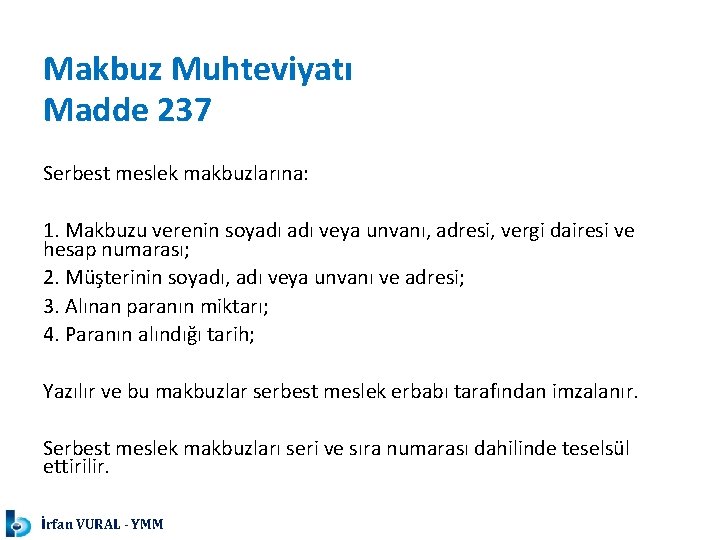 Makbuz Muhteviyatı
Madde 237

Serbest meslek makbuzlarına:

1. Makbuzu verenin soyadı adı veya unvanı, adresi, vergi dairesi ve hesap numarası;
2. Müşterinin soyadı, adı veya unvanı ve adresi;
3. Alınan paranın miktarı;
4. Paranın alındığı tarih;

Yazılır ve bu makbuzlar serbest meslek erbabı tarafından imzalanır.

Serbest meslek makbuzları seri ve sıra numarası dahilinde teselsül ettirilir.

İrfan VURAL - YMM